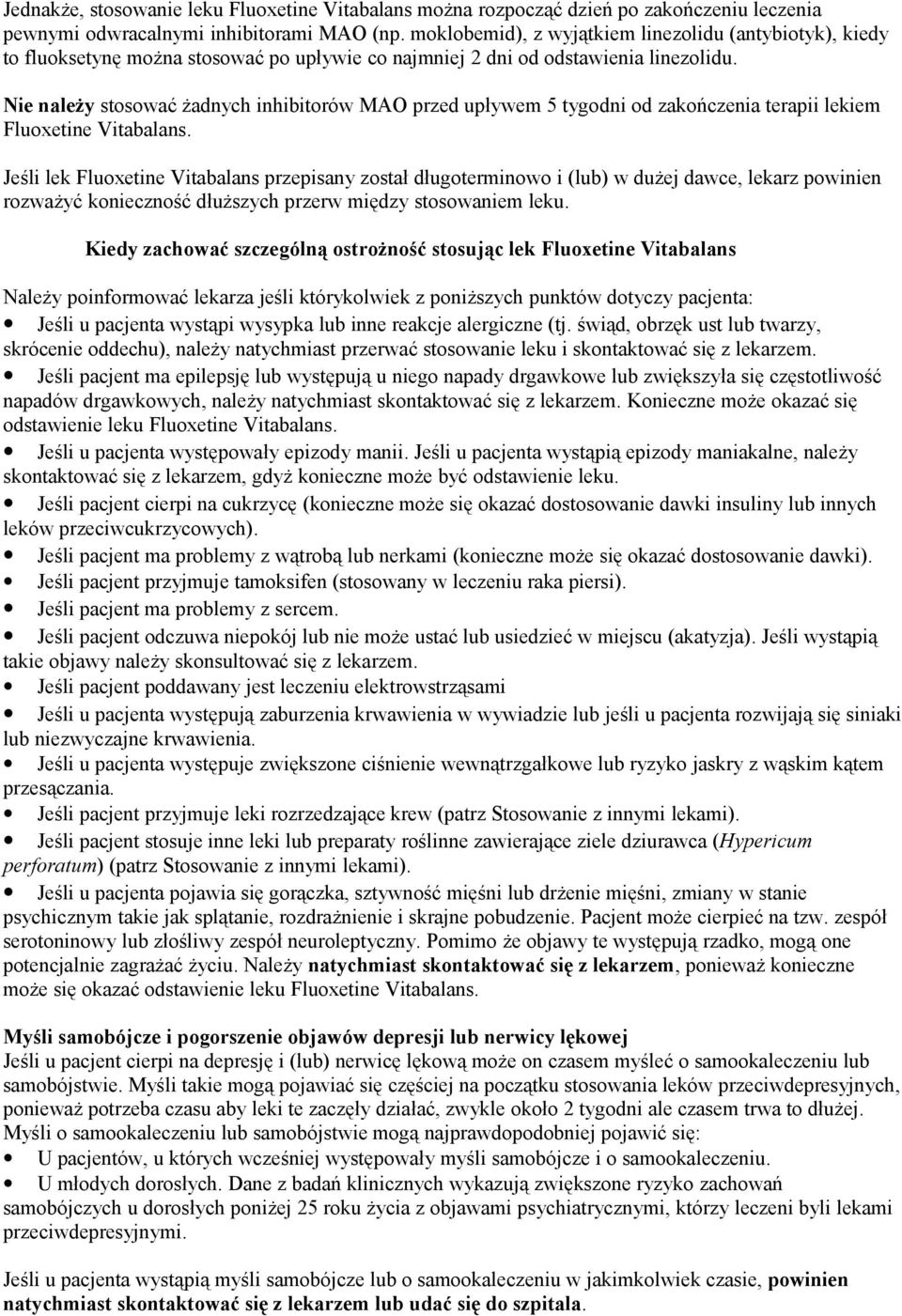 Jednakże, stosowanie leku Fluoxetine Vitabalans można rozpocząć dzień po zakończeniu leczenia pewnymi odwracalnymi inhibitorami MAO (np. moklobemid), z wyjątkiem linezolidu (antybiotyk), kiedy to fluoksetynę można stosować po upływie co najmniej 2 dni od odstawienia linezolidu.

Nie należy stosować żadnych inhibitorów MAO przed upływem 5 tygodni od zakończenia terapii lekiem Fluoxetine Vitabalans.

Jeśli lek Fluoxetine Vitabalans przepisany został długoterminowo i (lub) w dużej dawce, lekarz powinien rozważyć konieczność dłuższych przerw między stosowaniem leku.

Kiedy zachować szczególną ostrożność stosując lek Fluoxetine Vitabalans

Należy poinformować lekarza jeśli którykolwiek z poniższych punktów dotyczy pacjenta:
• Jeśli u pacjenta wystąpi wysypka lub inne reakcje alergiczne (tj. świąd, obrzęk ust lub twarzy, skrócenie oddechu), należy natychmiast przerwać stosowanie leku i skontaktować się z lekarzem.
• Jeśli pacjent ma epilepsję lub występują u niego napady drgawkowe lub zwiększyła się częstotliwość napadów drgawkowych, należy natychmiast skontaktować się z lekarzem. Konieczne może okazać się odstawienie leku Fluoxetine Vitabalans.
• Jeśli u pacjenta występowały epizody manii. Jeśli u pacjenta wystąpią epizody maniakalne, należy skontaktować się z lekarzem, gdyż konieczne może być odstawienie leku.
• Jeśli pacjent cierpi na cukrzycę (konieczne może się okazać dostosowanie dawki insuliny lub innych leków przeciwcukrzycowych).
• Jeśli pacjent ma problemy z wątrobą lub nerkami (konieczne może się okazać dostosowanie dawki).
• Jeśli pacjent przyjmuje tamoksifen (stosowany w leczeniu raka piersi).
• Jeśli pacjent ma problemy z sercem.
• Jeśli pacjent odczuwa niepokój lub nie może ustać lub usiedzieć w miejscu (akatyzja). Jeśli wystąpią takie objawy należy skonsultować się z lekarzem.
• Jeśli pacjent poddawany jest leczeniu elektrowstrząsami
• Jeśli u pacjenta występują zaburzenia krwawienia w wywiadzie lub jeśli u pacjenta rozwijają się siniaki lub niezwyczajne krwawienia.
• Jeśli u pacjenta występuje zwiększone ciśnienie wewnątrzgałkowe lub ryzyko jaskry z wąskim kątem przesączania.
• Jeśli pacjent przyjmuje leki rozrzedzające krew (patrz Stosowanie z innymi lekami).
• Jeśli pacjent stosuje inne leki lub preparaty roślinne zawierające ziele dziurawca (Hypericum perforatum) (patrz Stosowanie z innymi lekami).
• Jeśli u pacjenta pojawia się gorączka, sztywność mięśni lub drżenie mięśni, zmiany w stanie psychicznym takie jak splątanie, rozdrażnienie i skrajne pobudzenie. Pacjent może cierpieć na tzw. zespół serotoninowy lub złośliwy zespół neuroleptyczny. Pomimo że objawy te występują rzadko, mogą one potencjalnie zagrażać życiu. Należy natychmiast skontaktować się z lekarzem, ponieważ konieczne może się okazać odstawienie leku Fluoxetine Vitabalans.

Myśli samobójcze i pogorszenie objawów depresji lub nerwicy lękowej
Jeśli u pacjent cierpi na depresję i (lub) nerwicę lękową może on czasem myśleć o samookaleczeniu lub samobójstwie. Myśli takie mogą pojawiać się częściej na początku stosowania leków przeciwdepresyjnych, ponieważ potrzeba czasu aby leki te zaczęły działać, zwykle około 2 tygodni ale czasem trwa to dłużej. Myśli o samookaleczeniu lub samobójstwie mogą najprawdopodobniej pojawić się:
• U pacjentów, u których wcześniej występowały myśli samobójcze i o samookaleczeniu.
• U młodych dorosłych. Dane z badań klinicznych wykazują zwiększone ryzyko zachowań samobójczych u dorosłych poniżej 25 roku życia z objawami psychiatrycznymi, którzy leczeni byli lekami przeciwdepresyjnymi.

Jeśli u pacjenta wystąpią myśli samobójcze lub o samookaleczeniu w jakimkolwiek czasie, powinien natychmiast skontaktować się z lekarzem lub udać się do szpitala.